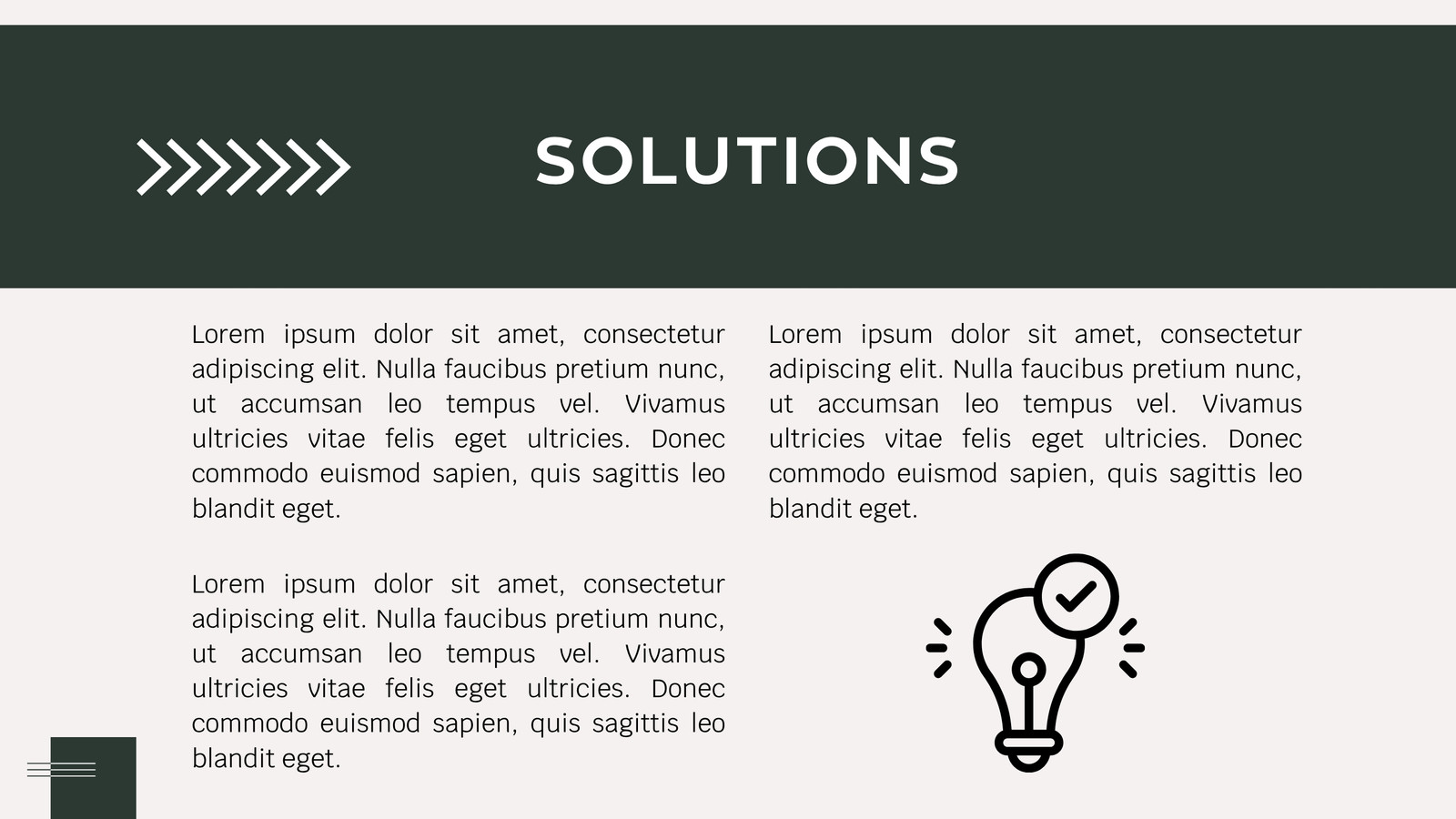 SOLUTIONS

Lorem ipsum dolor sit amet, consectetur adipiscing elit. Nulla faucibus pretium nunc, ut accumsan leo tempus vel. Vivamus ultricies vitae felis eget ultricies. Donec commodo euismod sapien, quis sagittis leo blandit eget.

Lorem ipsum dolor sit amet, consectetur adipiscing elit. Nulla faucibus pretium nunc, ut accumsan leo tempus vel. Vivamus ultricies vitae felis eget ultricies. Donec commodo euismod sapien, quis sagittis leo blandit eget.

Lorem ipsum dolor sit amet, consectetur adipiscing elit. Nulla faucibus pretium nunc, ut accumsan leo tempus vel. Vivamus ultricies vitae felis eget ultricies. Donec commodo euismod sapien, quis sagittis leo blandit eget.